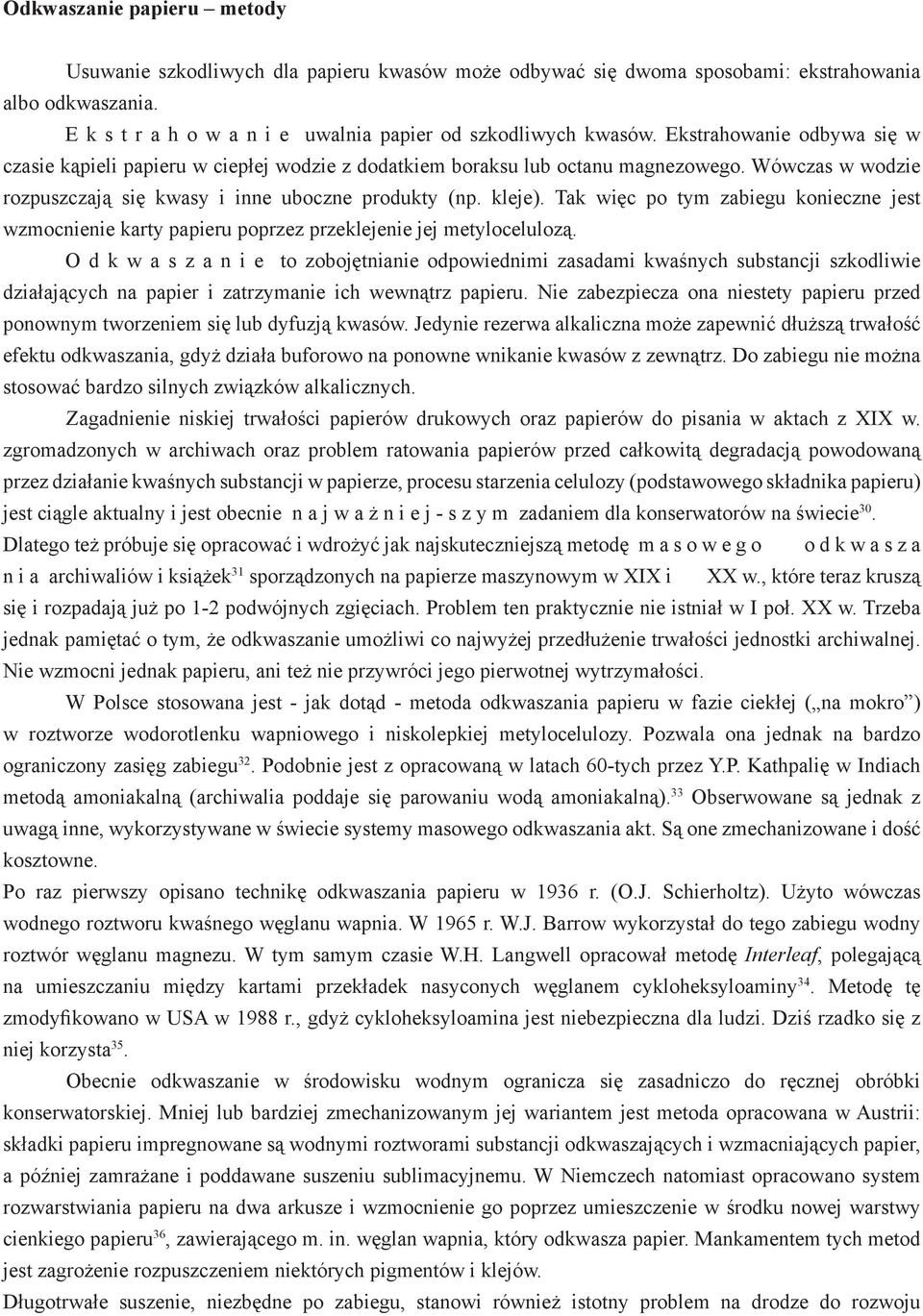 Odkwaszanie papieru – metody

Usuwanie szkodliwych dla papieru kwasów może odbywać się dwoma sposobami: ekstrahowania albo odkwaszania.

E k s t r a h o w a n i e uwalnia papier od szkodliwych kwasów. Ekstrahowanie odbywa się w czasie kąpieli papieru w ciepłej wodzie z dodatkiem boraksu lub octanu magnezowego. Wówczas w wodzie rozpuszczają się kwasy i inne uboczne produkty (np. kleje). Tak więc po tym zabiegu konieczne jest wzmocnienie karty papieru poprzez przeklejenie jej metylocelulozą.

O d k w a s z a n i e to zobojętnianie odpowiednimi zasadami kwaśnych substancji szkodliwie działających na papier i zatrzymanie ich wewnątrz papieru. Nie zabezpiecza ona niestety papieru przed ponownym tworzeniem się lub dyfuzją kwasów. Jedynie rezerwa alkaliczna może zapewnić dłuższą trwałość efektu odkwaszania, gdyż działa buforowo na ponowne wnikanie kwasów z zewnątrz. Do zabiegu nie można stosować bardzo silnych związków alkalicznych.

Zagadnienie niskiej trwałości papierów drukowych oraz papierów do pisania w aktach z XIX w. zgromadzonych w archiwach oraz problem ratowania papierów przed całkowitą degradacją powodowaną przez działanie kwaśnych substancji w papierze, procesu starzenia celulozy (podstawowego składnika papieru) jest ciągle aktualny i jest obecnie n a j w a ż n i e j - s z y m zadaniem dla konserwatorów na świecie$^{30}$. Dlatego też próbuje się opracować i wdrożyć jak najskuteczniejszą metodę m a s o w e g o o d k w a s z a n i a archiwaliów i książek$^{31}$ sporządzonych na papierze maszynowym w XIX i XX w., które teraz kruszą się i rozpadają już po 1-2 podwójnych zgięciach. Problem ten praktycznie nie istniał w I poł. XX w. Trzeba jednak pamiętać o tym, że odkwaszanie umożliwi co najwyżej przedłużenie trwałości jednostki archiwalnej. Nie wzmocni jednak papieru, ani też nie przywróci jego pierwotnej wytrzymałości.

W Polsce stosowana jest - jak dotąd - metoda odkwaszania papieru w fazie ciekłej („na mokro”) w roztworze wodorotlenku wapniowego i niskolepkiej metylocelulozy. Pozwala ona jednak na bardzo ograniczony zasięg zabiegu$^{32}$. Podobnie jest z opracowaną w latach 60-tych przez Y.P. Kathpalię w Indiach metodą amoniakalną (archiwalia poddaje się parowaniu wodą amoniakalną).$^{33}$ Obserwowane są jednak z uwagą inne, wykorzystywane w świecie systemy masowego odkwaszania akt. Są one zmechanizowane i dość kosztowne.

Po raz pierwszy opisano technikę odkwaszania papieru w 1936 r. (O.J. Schierholtz). Użyto wówczas wodnego roztworu kwaśnego węglanu wapnia. W 1965 r. W.J. Barrow wykorzystał do tego zabiegu wodny roztwór węglanu magnezu. W tym samym czasie W.H. Langwell opracował metodę Interleaf, polegającą na umieszczaniu między kartami przekładek nasyconych węglanem cykloheksyloaminy$^{34}$. Metodę tę zmodyfikowano w USA w 1988 r., gdyż cykloheksyloamina jest niebezpieczna dla ludzi. Dziś rzadko się z niej korzysta$^{35}$.

Obecnie odkwaszanie w środowisku wodnym ogranicza się zasadniczo do ręcznej obróbki konserwatorskiej. Mniej lub bardziej zmechanizowanym jej wariantem jest metoda opracowana w Austrii: składki papieru impregnowane są wodnymi roztworami substancji odkwaszających i wzmacniających papier, a później zamrażane i poddawane suszeniu sublimacyjnemu. W Niemczech natomiast opracowano system rozwarstwiania papieru na dwa arkusze i wzmocnienie go poprzez umieszczenie w środku nowej warstwy cienkiego papieru$^{36}$, zawierającego m. in. węglan wapnia, który odkwasza papier. Mankamentem tych metod jest zagrożenie rozpuszczeniem niektórych pigmentów i klejów.

Długotrwałe suszenie, niezbędne po zabiegu, stanowi również istotny problem na drodze do rozwoju